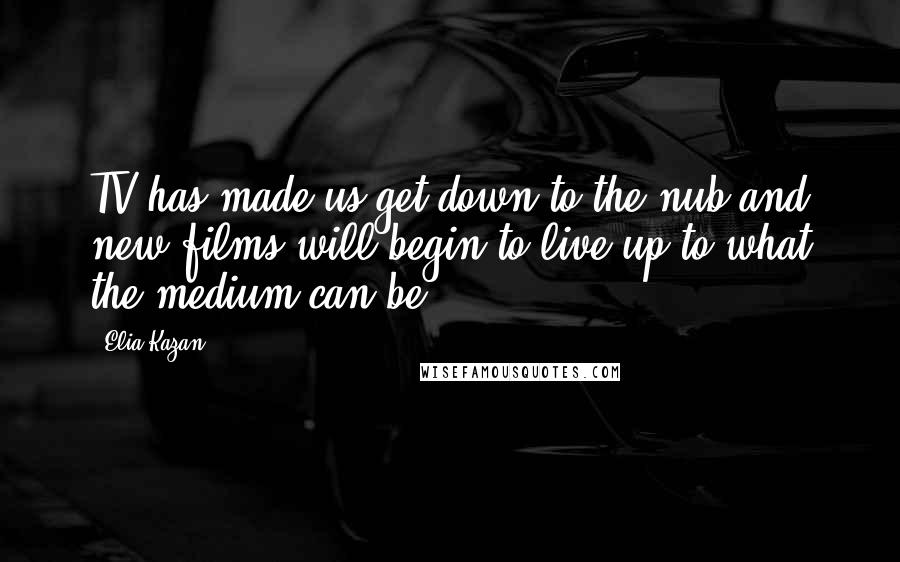 TV has made us get down to the nub and new films will begin to live up to what the medium can be.

Elia Kazan

WISEFAMOUSQUOTES.COM